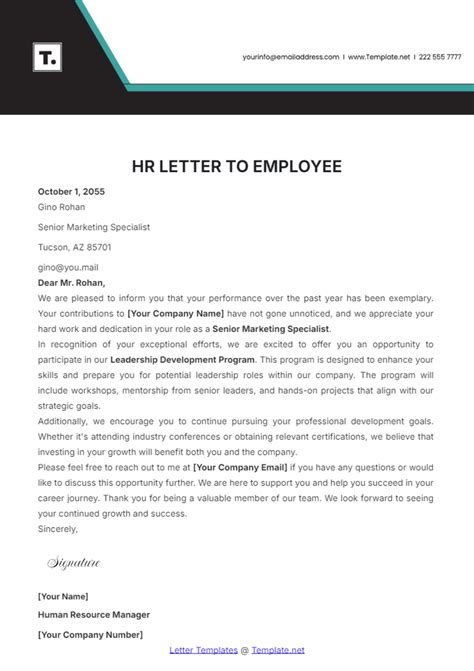 T.

yourinfo@emailaddress.com | www.Template.net | 222 555 7777

HR LETTER TO EMPLOYEE

October 1, 2055

Gino Rohan

Senior Marketing Specialist

Tucson, AZ 85701

gino@you.mail

Dear Mr. Rohan,

We are pleased to inform you that your performance over the past year has been exemplary. Your contributions to [Your Company Name] have not gone unnoticed, and we appreciate your hard work and dedication in your role as a Senior Marketing Specialist.

In recognition of your exceptional efforts, we are excited to offer you an opportunity to participate in our Leadership Development Program. This program is designed to enhance your skills and prepare you for potential leadership roles within our company. The program will include workshops, mentorship from senior leaders, and hands-on projects that align with our strategic goals.

Additionally, we encourage you to continue pursuing your professional development goals. Whether it's attending industry conferences or obtaining relevant certifications, we believe that investing in your growth will benefit both you and the company.

Please feel free to reach out to me at [Your Company Email] if you have any questions or would like to discuss this opportunity further. We are here to support you and help you succeed in your career journey. Thank you for being a valuable member of our team. We look forward to seeing your continued growth and success.

Sincerely,

Signature

[Your Name]

Human Resource Manager

[Your Company Number]

Letter Templates @ Template.net